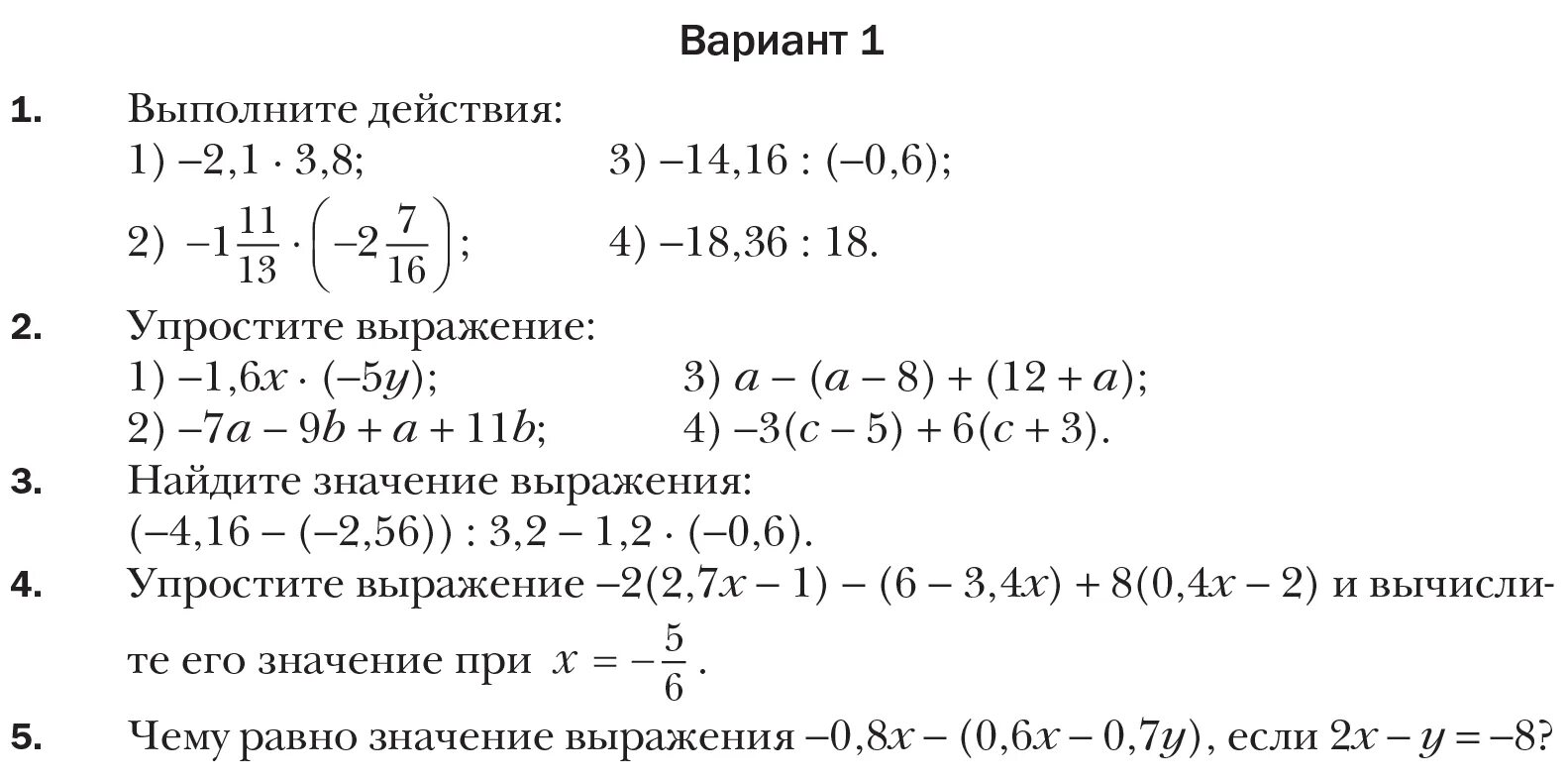 Вариант 1

1. Выполните действия:
1) $-2,1 \cdot 3,8$;
2) $-1\frac{11}{13} \cdot \left(-2\frac{7}{16}\right)$;
3) $-14,16 : (-0,6)$;
4) $-18,36 : 18$.

2. Упростите выражение:
1) $-1,6x \cdot (-5y)$;
2) $-7a - 9b + a + 11b$;
3) $a - (a - 8) + (12 + a)$;
4) $-3(c - 5) + 6(c + 3)$.

3. Найдите значение выражения:
$(-4,16 - (-2,56)) : 3,2 - 1,2 \cdot (-0,6)$.

4. Упростите выражение $-2(2,7x - 1) - (6 - 3,4x) + 8(0,4x - 2)$ и вычислите его значение при $x = -\frac{5}{6}$.

5. Чему равно значение выражения $-0,8x - (0,6x - 0,7y)$, если $2x - y = -8$?